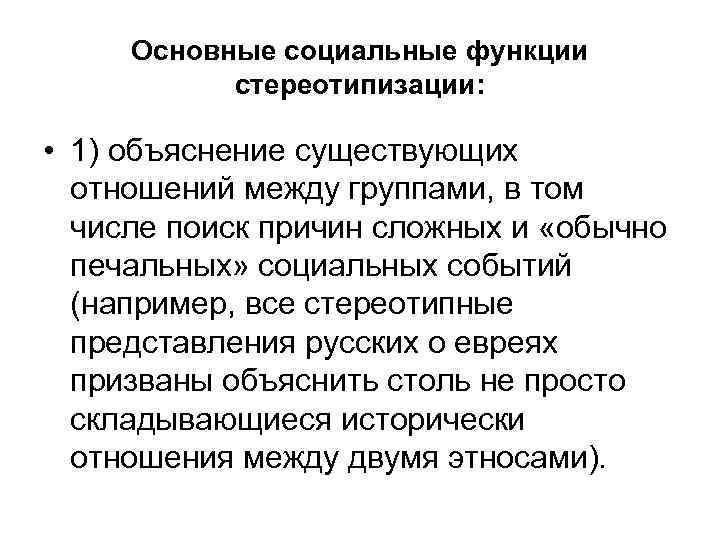 Основные социальные функции стереотипизации:

• 1) объяснение существующих отношений между группами, в том числе поиск причин сложных и «обычно печальных» социальных событий (например, все стереотипные представления русских о евреях призваны объяснить столь не просто складывающиеся исторически отношения между двумя этносами).